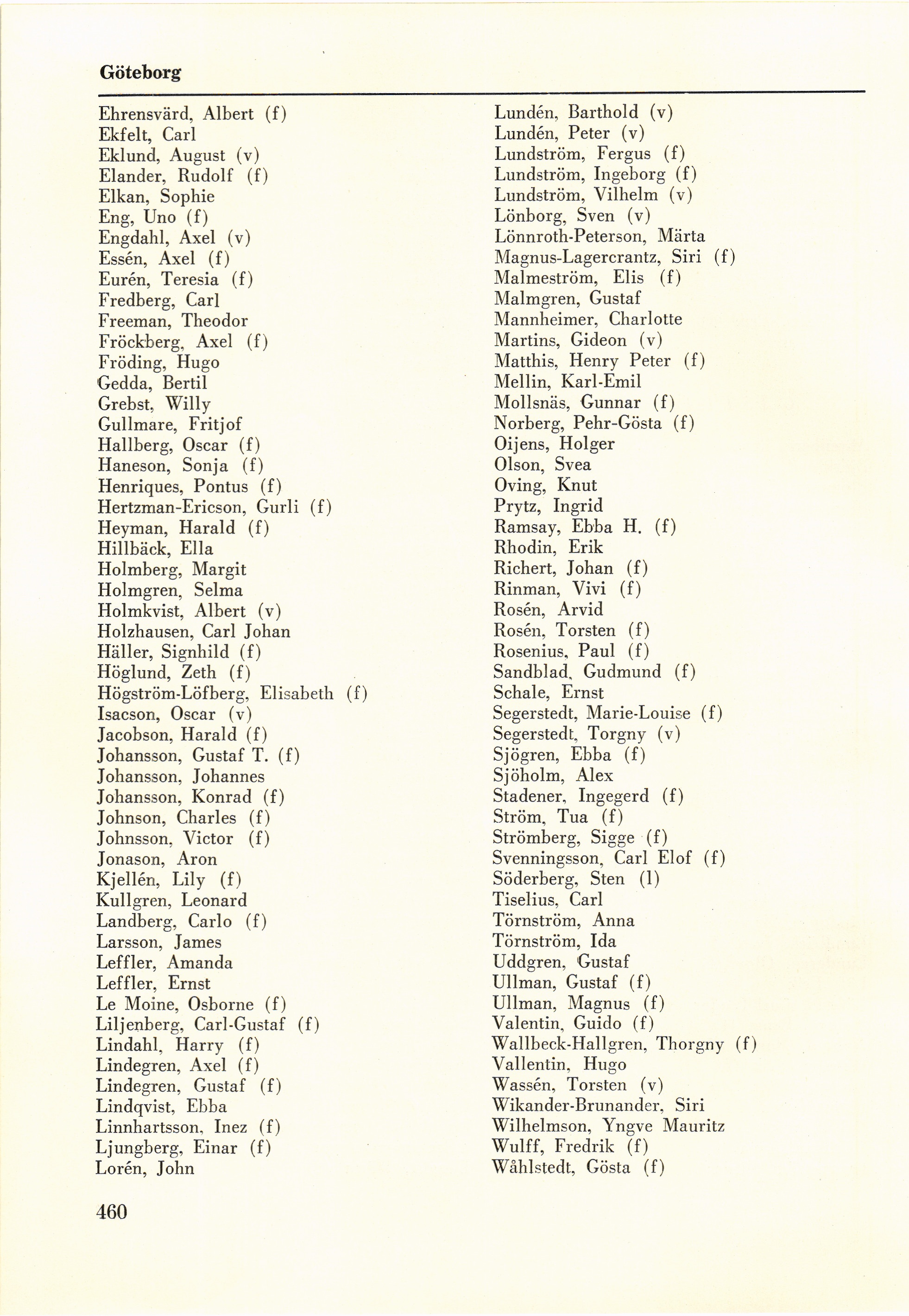 Göteborg

Ehrensvärd, Albert (f)
Ekfelt, Carl
Eklund, August (v)
Elander, Rudolf (f)
Elkan, Sophie
Eng, Uno (f)
Engdahl, Axel (v)
Essén, Axel (f)
Eurén, Teresia (f)
Fredberg, Carl
Freeman, Theodor
Fröckberg, Axel (f)
Fröding, Hugo
Gedda, Bertil
Grebst, Willy
Gullmare, Fritjof
Hallberg, Oscar (f)
Haneson, Sonja (f)
Henriques, Pontus (f)
Hertzman-Ericson, Gurli (f)
Heyman, Harald (f)
Hillbäck, Ella
Holmberg, Margit
Holmgren, Selma
Holmkvist, Albert (v)
Holzhausen, Carl Johan
Häller, Signhild (f)
Höglund, Zeth (f)
Högström-Löfberg, Elisabeth (f)
Isacson, Oscar (v)
Jacobson, Harald (f)
Johansson, Gustaf T. (f)
Johansson, Johannes
Johansson, Konrad (f)
Johnson, Charles (f)
Johnsson, Victor (f)
Jonason, Aron
Kjellén, Lily (f)
Kullgren, Leonard
Landberg, Carlo (f)
Larsson, James
Leffler, Amanda
Leffler, Ernst
Le Moine, Osborne (f)
Liljenberg, Carl-Gustaf (f)
Lindahl, Harry (f)
Lindegren, Axel (f)
Lindegren, Gustaf (f)
Lindqvist, Ebba
Linnhartsson, Inez (f)
Ljungberg, Einar (f)
Lorén, John

Lundén, Barthold (v)
Lundén, Peter (v)
Lundström, Fergus (f)
Lundström, Ingeborg (f)
Lundström, Vilhelm (v)
Lönborg, Sven (v)
Lönnroth-Peterson, Märta
Magnus-Lagercrantz, Siri (f)
Malmeström, Elis (f)
Malmgren, Gustaf
Mannheimer, Charlotte
Martins, Gideon (v)
Matthis, Henry Peter (f)
Mellin, Karl-Emil
Mollsnäs, Gunnar (f)
Norberg, Pehr-Gösta (f)
Oijens, Holger
Olson, Svea
Oving, Knut
Prytz, Ingrid
Ramsay, Ebba H. (f)
Rhodin, Erik
Richert, Johan (f)
Rinman, Vivi (f)
Rosén, Arvid
Rosén, Torsten (f)
Rosenius, Paul (f)
Sandblad, Gudmund (f)
Schale, Ernst
Segerstedt, Marie-Louise (f)
Segerstedt, Torgny (v)
Sjögren, Ebba (f)
Sjöholm, Alex
Stadener, Ingegerd (f)
Ström, Tua (f)
Strömberg, Sigge (f)
Svenningsson, Carl Elof (f)
Söderberg, Sten (l)
Tiselius, Carl
Törnström, Anna
Törnström, Ida
Uddgren, Gustaf
Ullman, Gustaf (f)
Ullman, Magnus (f)
Valentin, Guido (f)
Wallbeck-Hallgren, Thorgny (f)
Vallentin, Hugo
Wassén, Torsten (v)
Wikander-Brunander, Siri
Wilhelmson, Yngve Mauritz
Wulff, Fredrik (f)
Wåhlstedt, Gösta (f)

460